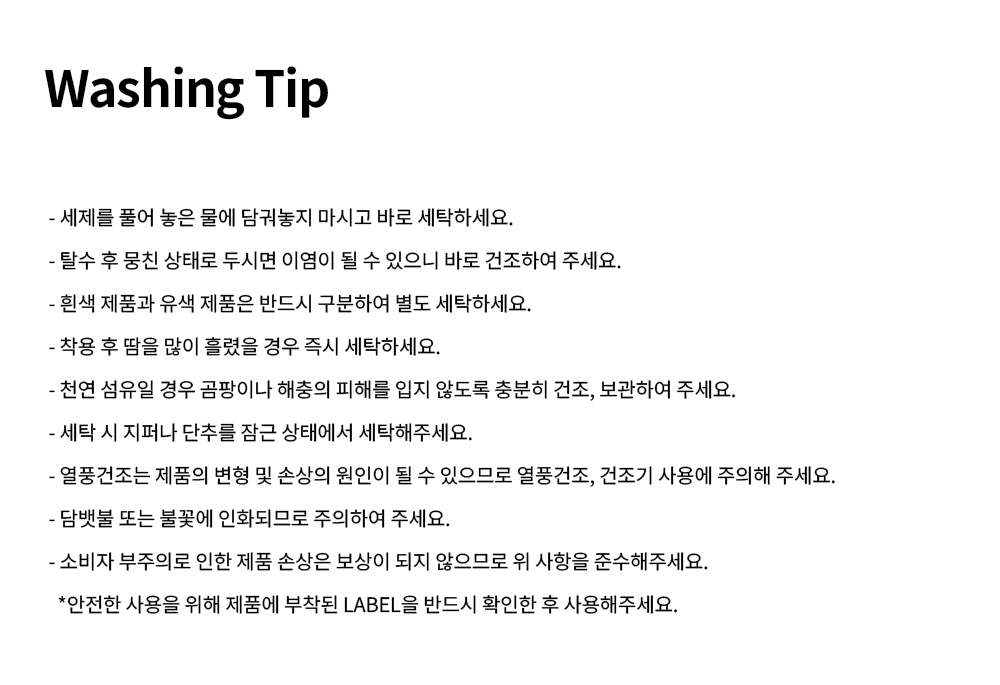 Washing Tip

- 세제를 풀어 놓은 물에 담궈놓지 마시고 바로 세탁하세요.

- 탈수 후 뭉친 상태로 두시면 이염이 될 수 있으니 바로 건조하여 주세요.

- 흰색 제품과 유색 제품은 반드시 구분하여 별도 세탁하세요.

- 착용 후 땀을 많이 흘렸을 경우 즉시 세탁하세요.

- 천연 섬유일 경우 곰팡이나 해충의 피해를 입지 않도록 충분히 건조, 보관하여 주세요.

- 세탁 시 지퍼나 단추를 잠근 상태에서 세탁해주세요.

- 열풍건조는 제품의 변형 및 손상의 원인이 될 수 있으므로 열풍건조, 건조기 사용에 주의해 주세요.

- 담뱃불 또는 불꽃에 인화되므로 주의하여 주세요.

- 소비자 부주의로 인한 제품 손상은 보상이 되지 않으므로 위 사항을 준수해주세요.

*안전한 사용을 위해 제품에 부착된 LABEL을 반드시 확인한 후 사용해주세요.